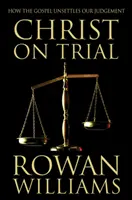 HOW THE GOSPEL UNSETTLES OUR JUDGEMENT

CHRIST ON TRIAL

ROWAN WILLIAMS